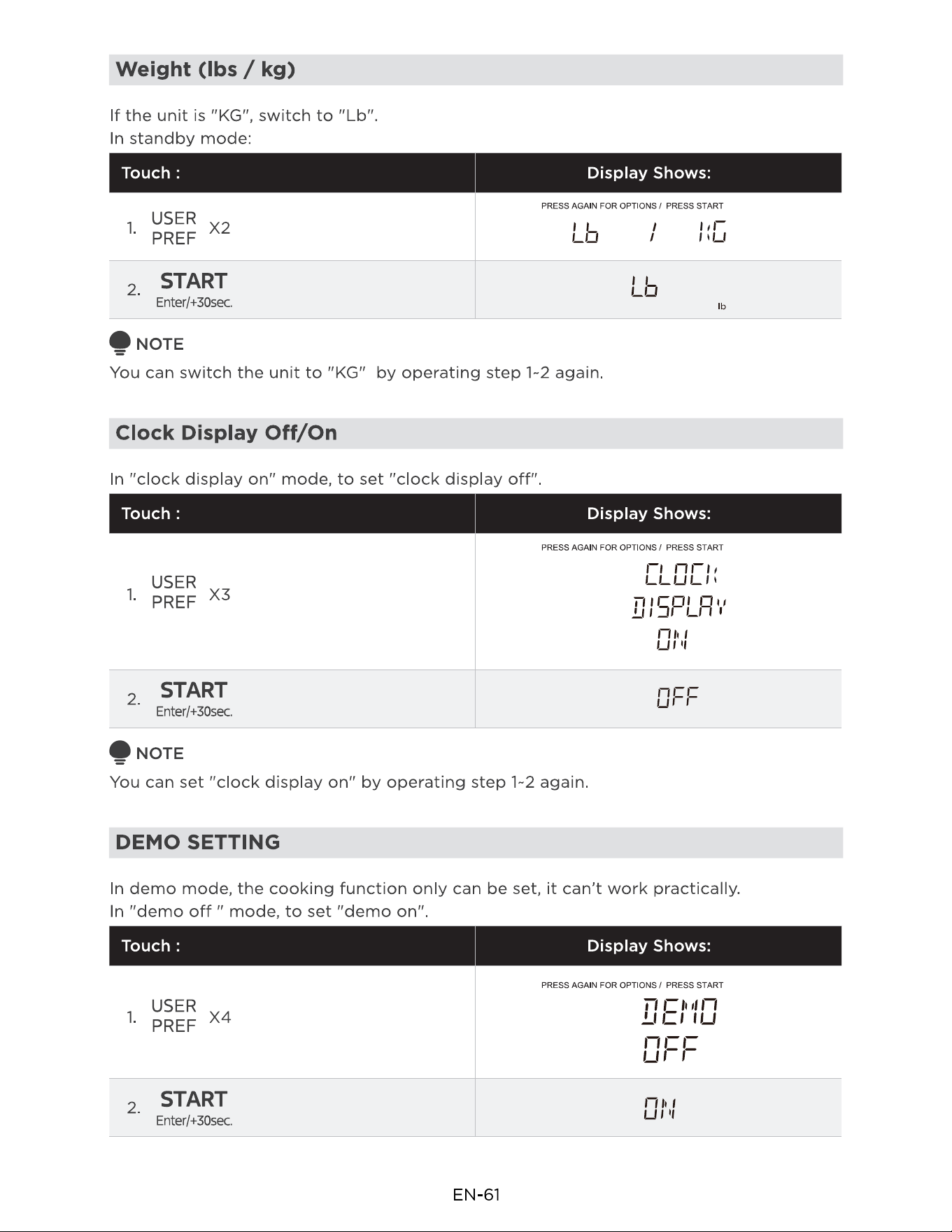 Weight (lbs / kg)

If the unit is "KG", switch to "Lb".
In standby mode:

| Touch : | Display Shows: |
|---|---|
| 1. USER PREF X2 | PRESS AGAIN FOR OPTIONS / PRESS START Lb / KG |
| 2. START Enter/+30sec. | Lb lb |

NOTE
You can switch the unit to "KG" by operating step 1~2 again.

Clock Display Off/On

In "clock display on" mode, to set "clock display off".

| Touch : | Display Shows: |
|---|---|
| 1. USER PREF X3 | PRESS AGAIN FOR OPTIONS / PRESS START CLOCK DISPLAY ON |
| 2. START Enter/+30sec. | OFF |

NOTE
You can set "clock display on" by operating step 1~2 again.

DEMO SETTING

In demo mode, the cooking function only can be set, it can't work practically.
In "demo off " mode, to set "demo on".

| Touch : | Display Shows: |
|---|---|
| 1. USER PREF X4 | PRESS AGAIN FOR OPTIONS / PRESS START DEMO OFF |
| 2. START Enter/+30sec. | ON |

EN-61